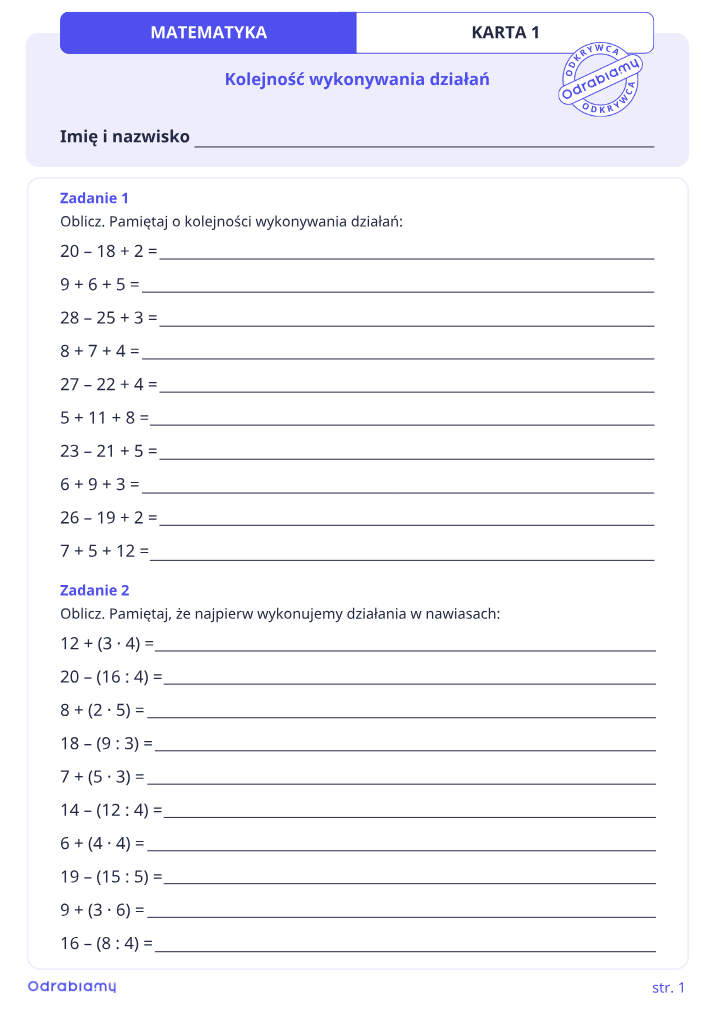 MATEMATYKA
KARTA 1

Kolejność wykonywania działań

ODKRYWCA
Odrabiamy
ODKRYWCA

Imię i nazwisko ____

Zadanie 1
Oblicz. Pamiętaj o kolejności wykonywania działań:

$20 - 18 + 2 =$ ____

$9 + 6 + 5 =$ ____

$28 - 25 + 3 =$ ____

$8 + 7 + 4 =$ ____

$27 - 22 + 4 =$ ____

$5 + 11 + 8 =$ ____

$23 - 21 + 5 =$ ____

$6 + 9 + 3 =$ ____

$26 - 19 + 2 =$ ____

$7 + 5 + 12 =$ ____

Zadanie 2
Oblicz. Pamiętaj, że najpierw wykonujemy działania w nawiasach:

$12 + (3 \cdot 4) =$ ____

$20 - (16 : 4) =$ ____

$8 + (2 \cdot 5) =$ ____

$18 - (9 : 3) =$ ____

$7 + (5 \cdot 3) =$ ____

$14 - (12 : 4) =$ ____

$6 + (4 \cdot 4) =$ ____

$19 - (15 : 5) =$ ____

$9 + (3 \cdot 6) =$ ____

$16 - (8 : 4) =$ ____

Odrabiamy
str. 1